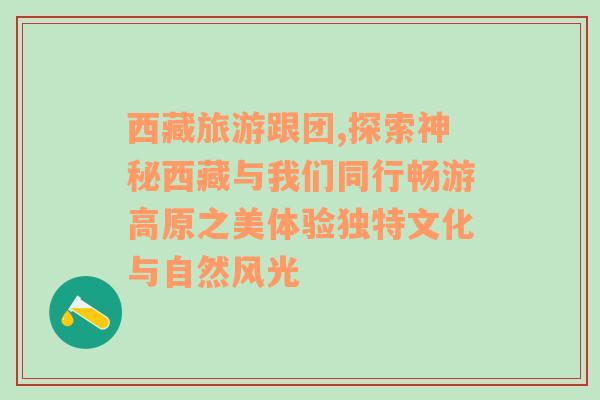 西藏旅游跟团,探索神秘西藏与我们同行畅游高原之美体验独特文化与自然风光